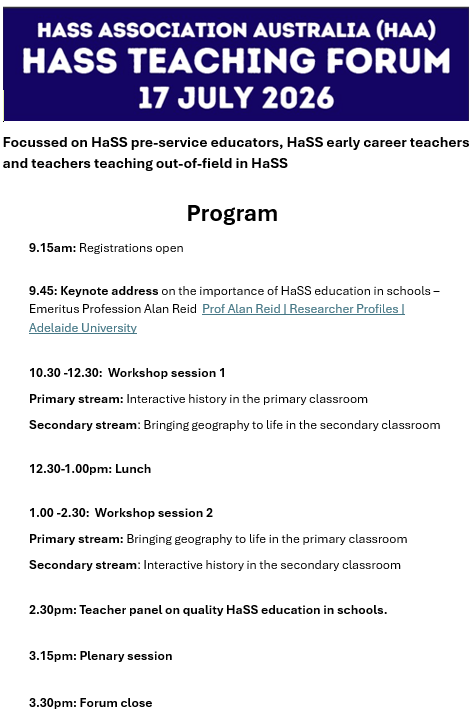 HASS ASSOCIATION AUSTRALIA (HAA)
HASS TEACHING FORUM
17 JULY 2026

Focussed on HaSS pre-service educators, HaSS early career teachers and teachers teaching out-of-field in HaSS

Program

9.15am: Registrations open

9.45: Keynote address on the importance of HaSS education in schools – Emeritus Profession Alan Reid Prof Alan Reid | Researcher Profiles | Adelaide University

10.30 -12.30: Workshop session 1

Primary stream: Interactive history in the primary classroom

Secondary stream: Bringing geography to life in the secondary classroom

12.30-1.00pm: Lunch

1.00 -2.30: Workshop session 2

Primary stream: Bringing geography to life in the primary classroom

Secondary stream: Interactive history in the secondary classroom

2.30pm: Teacher panel on quality HaSS education in schools.

3.15pm: Plenary session

3.30pm: Forum close